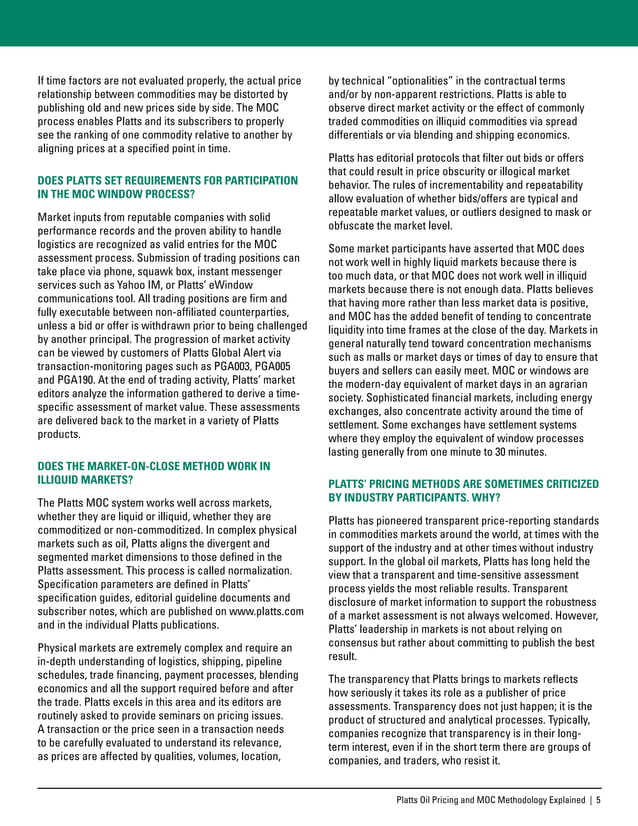 If time factors are not evaluated properly, the actual price relationship between commodities may be distorted by publishing old and new prices side by side. The MOC process enables Platts and its subscribers to properly see the ranking of one commodity relative to another by aligning prices at a specified point in time.

DOES PLATTS SET REQUIREMENTS FOR PARTICIPATION IN THE MOC WINDOW PROCESS?

Market inputs from reputable companies with solid performance records and the proven ability to handle logistics are recognized as valid entries for the MOC assessment process. Submission of trading positions can take place via phone, squawk box, instant messenger services such as Yahoo IM, or Platts' eWindow communications tool. All trading positions are firm and fully executable between non-affiliated counterparties, unless a bid or offer is withdrawn prior to being challenged by another principal. The progression of market activity can be viewed by customers of Platts Global Alert via transaction-monitoring pages such as PGA003, PGA005 and PGA190. At the end of trading activity, Platts' market editors analyze the information gathered to derive a time-specific assessment of market value. These assessments are delivered back to the market in a variety of Platts products.

DOES THE MARKET-ON-CLOSE METHOD WORK IN ILLIQUID MARKETS?

The Platts MOC system works well across markets, whether they are liquid or illiquid, whether they are commoditized or non-commoditized. In complex physical markets such as oil, Platts aligns the divergent and segmented market dimensions to those defined in the Platts assessment. This process is called normalization. Specification parameters are defined in Platts' specification guides, editorial guideline documents and subscriber notes, which are published on www.platts.com and in the individual Platts publications.

Physical markets are extremely complex and require an in-depth understanding of logistics, shipping, pipeline schedules, trade financing, payment processes, blending economics and all the support required before and after the trade. Platts excels in this area and its editors are routinely asked to provide seminars on pricing issues. A transaction or the price seen in a transaction needs to be carefully evaluated to understand its relevance, as prices are affected by qualities, volumes, location, by technical "optionalities" in the contractual terms and/or by non-apparent restrictions. Platts is able to observe direct market activity or the effect of commonly traded commodities on illiquid commodities via spread differentials or via blending and shipping economics.

Platts has editorial protocols that filter out bids or offers that could result in price obscurity or illogical market behavior. The rules of incrementability and repeatability allow evaluation of whether bids/offers are typical and repeatable market values, or outliers designed to mask or obfuscate the market level.

Some market participants have asserted that MOC does not work well in highly liquid markets because there is too much data, or that MOC does not work well in illiquid markets because there is not enough data. Platts believes that having more rather than less market data is positive, and MOC has the added benefit of tending to concentrate liquidity into time frames at the close of the day. Markets in general naturally tend toward concentration mechanisms such as malls or market days or times of day to ensure that buyers and sellers can easily meet. MOC or windows are the modern-day equivalent of market days in an agrarian society. Sophisticated financial markets, including energy exchanges, also concentrate activity around the time of settlement. Some exchanges have settlement systems where they employ the equivalent of window processes lasting generally from one minute to 30 minutes.

PLATTS' PRICING METHODS ARE SOMETIMES CRITICIZED BY INDUSTRY PARTICIPANTS. WHY?

Platts has pioneered transparent price-reporting standards in commodities markets around the world, at times with the support of the industry and at other times without industry support. In the global oil markets, Platts has long held the view that a transparent and time-sensitive assessment process yields the most reliable results. Transparent disclosure of market information to support the robustness of a market assessment is not always welcomed. However, Platts' leadership in markets is not about relying on consensus but rather about committing to publish the best result.

The transparency that Platts brings to markets reflects how seriously it takes its role as a publisher of price assessments. Transparency does not just happen; it is the product of structured and analytical processes. Typically, companies recognize that transparency is in their long-term interest, even if in the short term there are groups of companies, and traders, who resist it.

Platts Oil Pricing and MOC Methodology Explained | 5